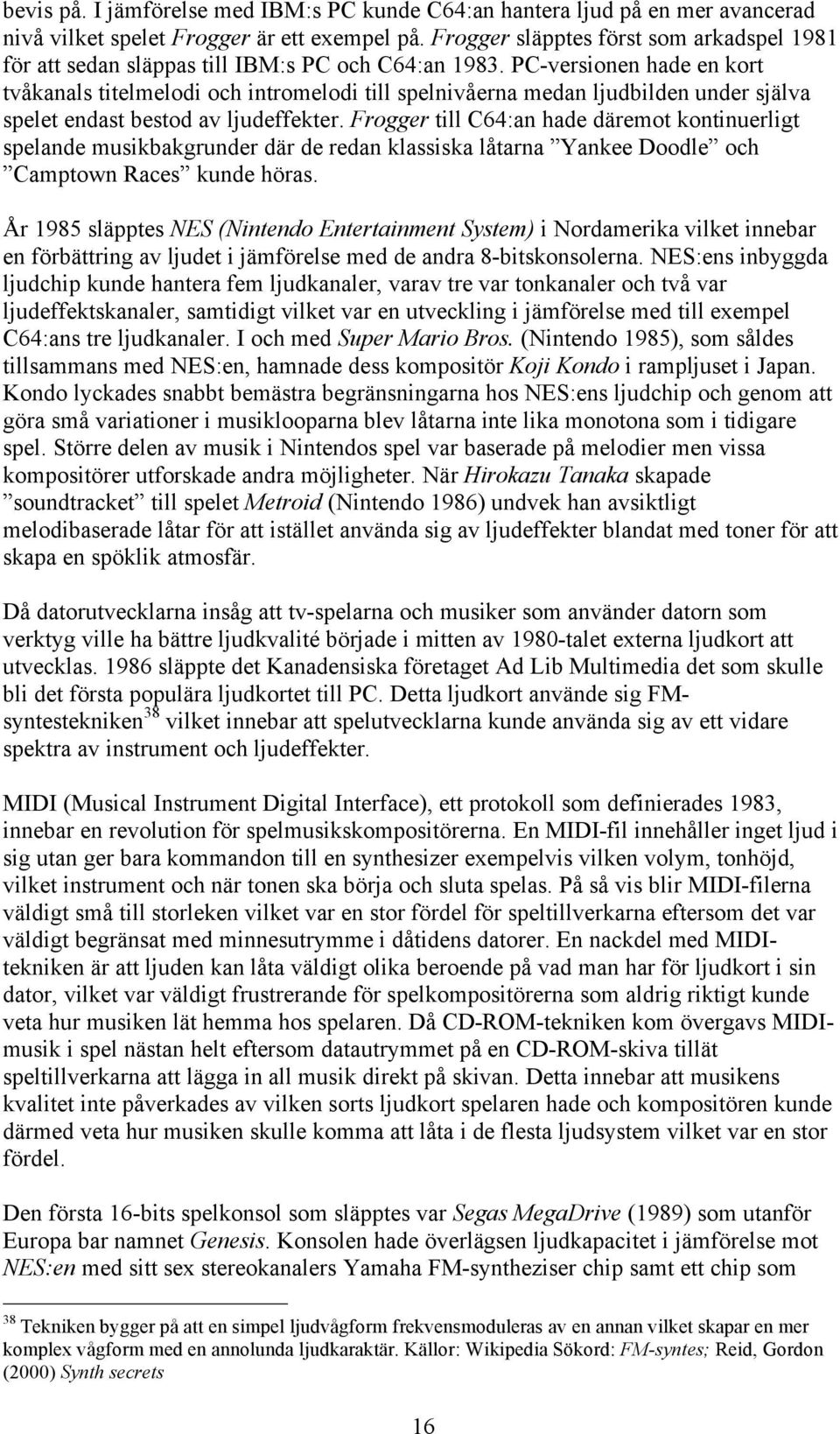 bevis på. I jämförelse med IBM:s PC kunde C64:an hantera ljud på en mer avancerad nivå vilket spelet Frogger är ett exempel på. Frogger släpptes först som arkadspel 1981 för att sedan släppas till IBM:s PC och C64:an 1983. PC-versionen hade en kort tvåkanals titelmelodi och intromelodi till spelnivåerna medan ljudbilden under själva spelet endast bestod av ljudeffekter. Frogger till C64:an hade däremot kontinuerligt spelande musikbakgrunder där de redan klassiska låtarna ”Yankee Doodle” och ”Camptown Races” kunde höras.

År 1985 släpptes NES (Nintendo Entertainment System) i Nordamerika vilket innebar en förbättring av ljudet i jämförelse med de andra 8-bitskonsolerna. NES:ens inbyggda ljudchip kunde hantera fem ljudkanaler, varav tre var tonkanaler och två var ljudeffektskanaler, samtidigt vilket var en utveckling i jämförelse med till exempel C64:ans tre ljudkanaler. I och med Super Mario Bros. (Nintendo 1985), som såldes tillsammans med NES:en, hamnade dess kompositör Koji Kondo i rampljuset i Japan. Kondo lyckades snabbt bemästra begränsningarna hos NES:ens ljudchip och genom att göra små variationer i musiklooparna blev låtarna inte lika monotona som i tidigare spel. Större delen av musik i Nintendos spel var baserade på melodier men vissa kompositörer utforskade andra möjligheter. När Hirokazu Tanaka skapade ”soundtracket” till spelet Metroid (Nintendo 1986) undvek han avsiktligt melodibaserade låtar för att istället använda sig av ljudeffekter blandat med toner för att skapa en spöklik atmosfär.

Då datorutvecklarna insåg att tv-spelarna och musiker som använder datorn som verktyg ville ha bättre ljudkvalité började i mitten av 1980-talet externa ljudkort att utvecklas. 1986 släppte det Kanadensiska företaget Ad Lib Multimedia det som skulle bli det första populära ljudkortet till PC. Detta ljudkort använde sig FM-syntestekniken$^{38}$ vilket innebar att spelutvecklarna kunde använda sig av ett vidare spektra av instrument och ljudeffekter.

MIDI (Musical Instrument Digital Interface), ett protokoll som definierades 1983, innebar en revolution för spelmusikskompositörerna. En MIDI-fil innehåller inget ljud i sig utan ger bara kommandon till en synthesizer exempelvis vilken volym, tonhöjd, vilket instrument och när tonen ska börja och sluta spelas. På så vis blir MIDI-filerna väldigt små till storleken vilket var en stor fördel för speltillverkarna eftersom det var väldigt begränsat med minnesutrymme i dåtidens datorer. En nackdel med MIDI-tekniken är att ljuden kan låta väldigt olika beroende på vad man har för ljudkort i sin dator, vilket var väldigt frustrerande för spelkompositörerna som aldrig riktigt kunde veta hur musiken lät hemma hos spelaren. Då CD-ROM-tekniken kom övergavs MIDI-musik i spel nästan helt eftersom datautrymmet på en CD-ROM-skiva tillät speltillverkarna att lägga in all musik direkt på skivan. Detta innebar att musikens kvalitet inte påverkades av vilken sorts ljudkort spelaren hade och kompositören kunde därmed veta hur musiken skulle komma att låta i de flesta ljudsystem vilket var en stor fördel.

Den första 16-bits spelkonsol som släpptes var Segas MegaDrive (1989) som utanför Europa bar namnet Genesis. Konsolen hade överlägsen ljudkapacitet i jämförelse mot NES:en med sitt sex stereokanalers Yamaha FM-synthesizer chip samt ett chip som

$^{38}$ Tekniken bygger på att en simpel ljudvågform frekvensmoduleras av en annan vilket skapar en mer komplex vågform med en annolunda ljudkaraktär. Källor: Wikipedia Sökord: FM-syntes; Reid, Gordon (2000) Synth secrets

16